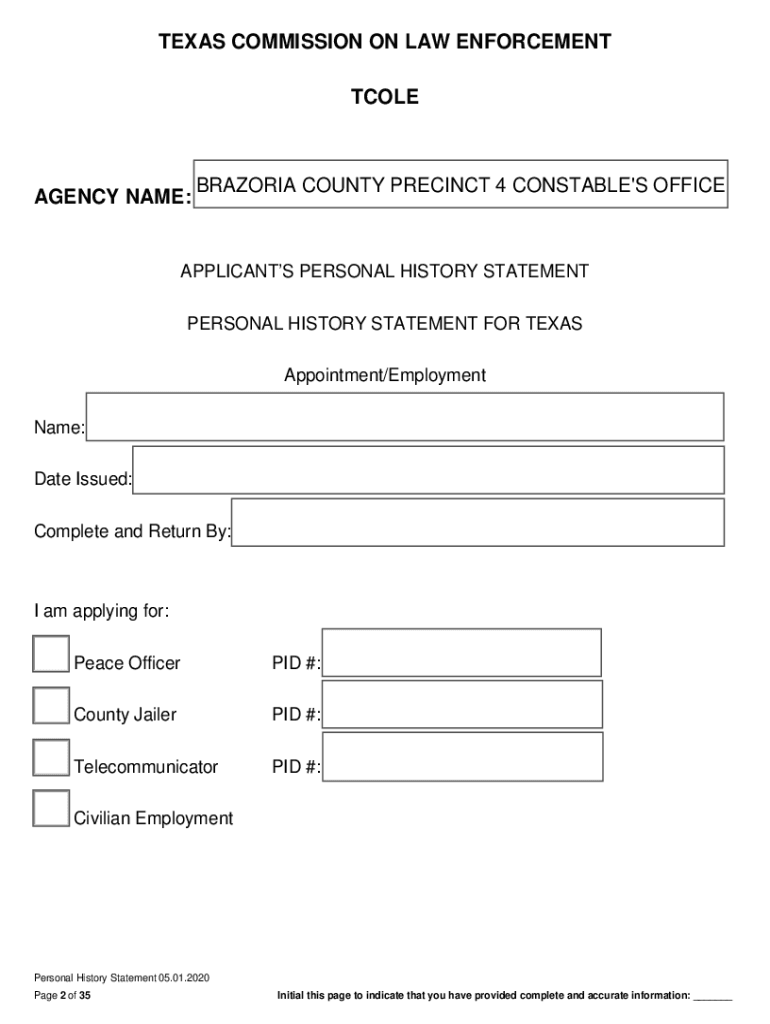 TEXAS COMMISSION ON LAW ENFORCEMENT

TCOLE

AGENCY NAME: BRAZORIA COUNTY PRECINCT 4 CONSTABLE'S OFFICE

APPLICANT'S PERSONAL HISTORY STATEMENT

PERSONAL HISTORY STATEMENT FOR TEXAS

Appointment/Employment

Name:

Date Issued:

Complete and Return By:

I am applying for:

Peace Officer PID #:

County Jailer PID #:

Telecommunicator PID #:

Civilian Employment

Personal History Statement 05.01.2020

Page 2 of 35

Initial this page to indicate that you have provided complete and accurate information: _______